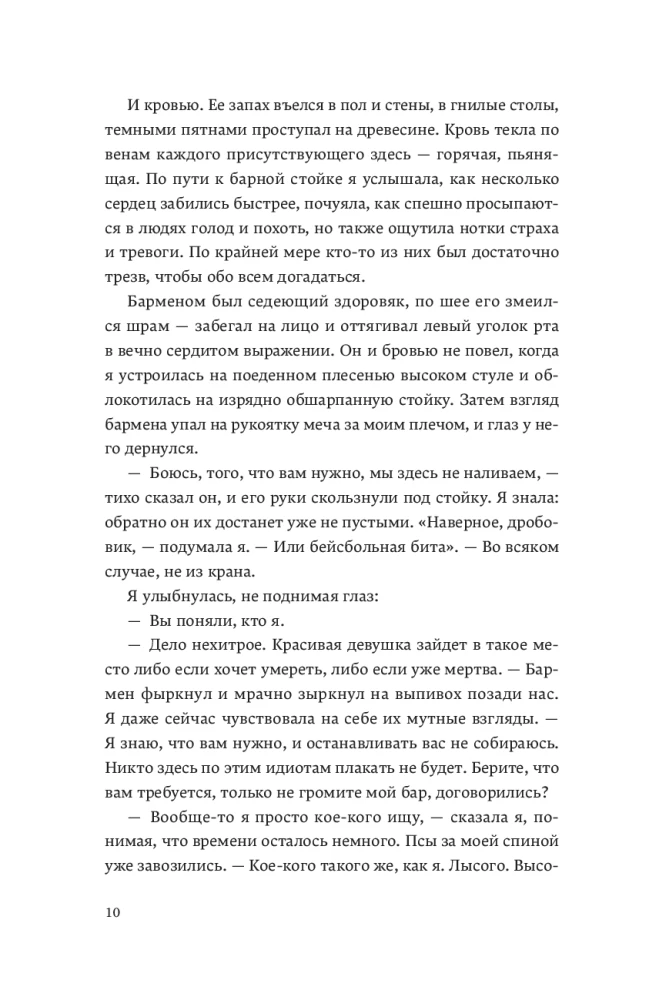 И кровью. Ее запах въелся в пол и стены, в гнилые столы, темными пятнами проступал на древесине. Кровь текла по венам каждого присутствующего здесь — горячая, пьянящая. По пути к барной стойке я услышала, как несколько сердец забились быстрее, почуяла, как спешно просыпаются в людях голод и похоть, но также ощутила нотки страха и тревоги. По крайней мере кто-то из них был достаточно трезв, чтобы обо всем догадаться.

Барменом был седеющий здоровяк, по шее его змеился шрам — забегал на лицо и оттягивал левый уголок рта в вечно сердитом выражении. Он и бровью не повел, когда я устроилась на поеденном плесенью высоком стуле и облокотилась на изрядно обшарпанную стойку. Затем взгляд бармена упал на рукоятку меча за моим плечом, и глаз у него дернулся.

— Боюсь, того, что вам нужно, мы здесь не наливаем, — тихо сказал он, и его руки скользнули под стойку. Я знала: обратно он их достанет уже не пустыми. «Наверное, дробовик, — подумала я. — Или бейсбольная бита». — Во всяком случае, не из крана.

Я улыбнулась, не поднимая глаз:

— Вы поняли, кто я.

— Дело нехитрое. Красивая девушка зайдет в такое место либо если хочет умереть, либо если уже мертва. — Бармен фыркнул и мрачно зыркнул на выпивох позади нас. Я даже сейчас чувствовала на себе их мутные взгляды. — Я знаю, что вам нужно, и останавливать вас не собираюсь. Никто здесь по этим идиотам плакать не будет. Берите, что вам требуется, только не громите мой бар, договорились?

— Вообще-то я просто кое-кого ищу, — сказала я, понимая, что времени осталось немного. Псы за моей спиной уже завозились. — Кое-кого такого же, как я. Лысого. Высо-

10